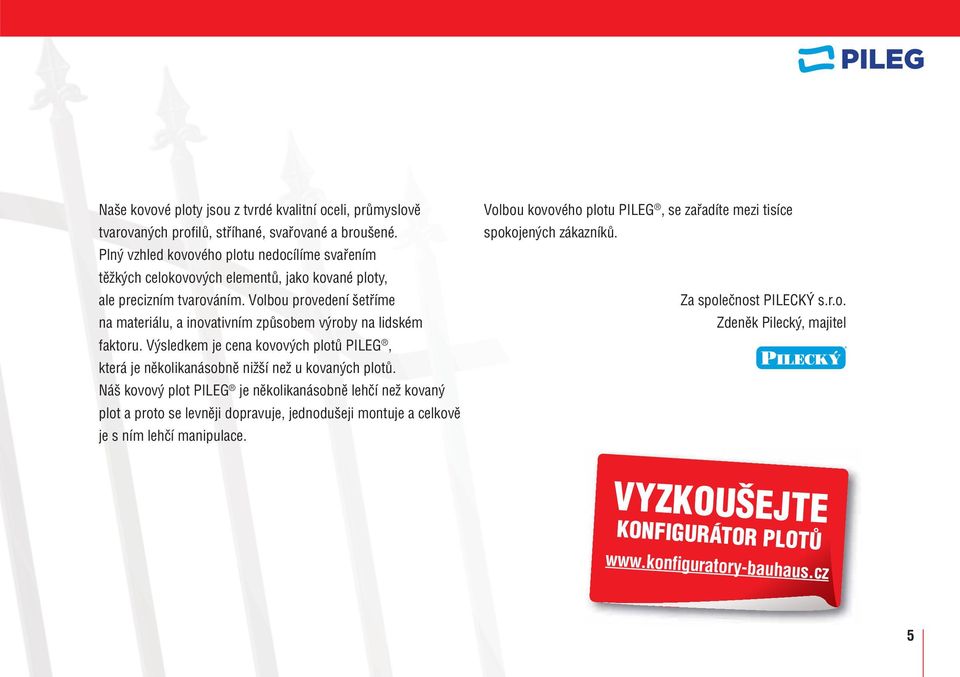 PILEG

Naše kovové ploty jsou z tvrdé kvalitní oceli, průmyslově tvarovaných profilů, stříhané, svařované a broušené. Plný vzhled kovového plotu nedocílíme svařením těžkých celokovových elementů, jako kované ploty, ale precizním tvarováním. Volbou provedení šetříme na materiálu, a inovativním způsobem výroby na lidském faktoru. Výsledkem je cena kovových plotů PILEG®, která je několikanásobně nižší než u kovaných plotů. Náš kovový plot PILEG® je několikanásobně lehčí než kovaný plot a proto se levněji dopravuje, jednodušeji montuje a celkově je s ním lehčí manipulace.

Volbou kovového plotu PILEG®, se zařadíte mezi tisíce spokojených zákazníků.

Za společnost PILECKÝ s.r.o.
Zdeněk Pilecký, majitel

PILECKÝ

VYZKOUŠEJTE
KONFIGURÁTOR PLOTŮ
www.konfiguratory-bauhaus.cz

5